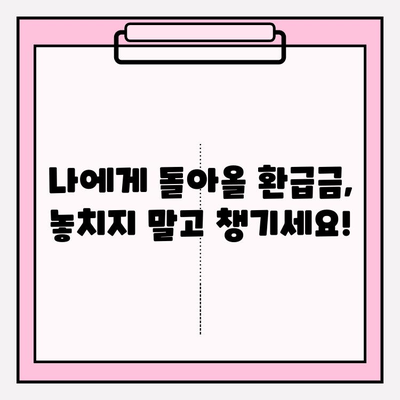 나에게 돌아올 환급금,
놓치지 말고 챙기세요!